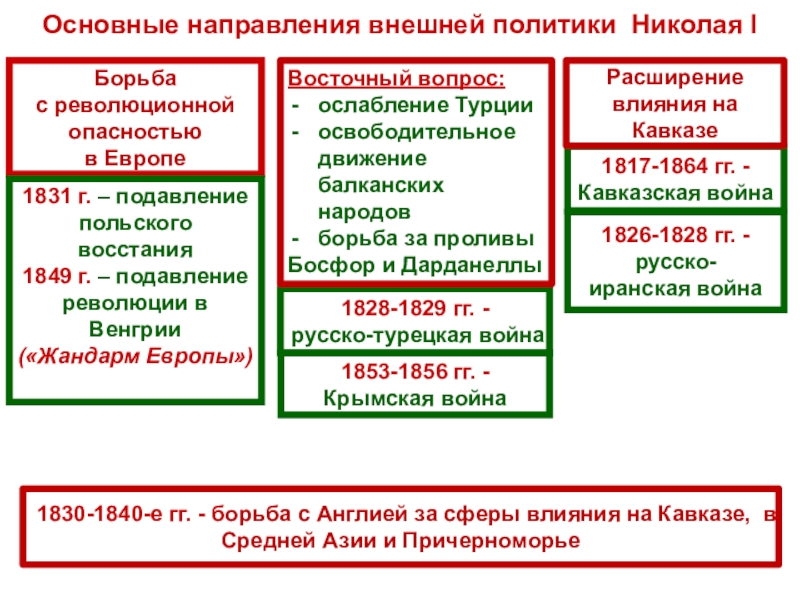 Основные направления внешней политики Николая I

Борьба с революционной опасностью в Европе

1831 г. – подавление польского восстания
1849 г. – подавление революции в Венгрии
(«Жандарм Европы»)

Восточный вопрос:
- ослабление Турции
- освободительное движение балканских народов
- борьба за проливы Босфор и Дарданеллы

1828-1829 гг. - русско-турецкая война

1853-1856 гг. - Крымская война

Расширение влияния на Кавказе

1817-1864 гг. - Кавказская война

1826-1828 гг. - русско-иранская война

1830-1840-е гг. - борьба с Англией за сферы влияния на Кавказе, в Средней Азии и Причерноморье